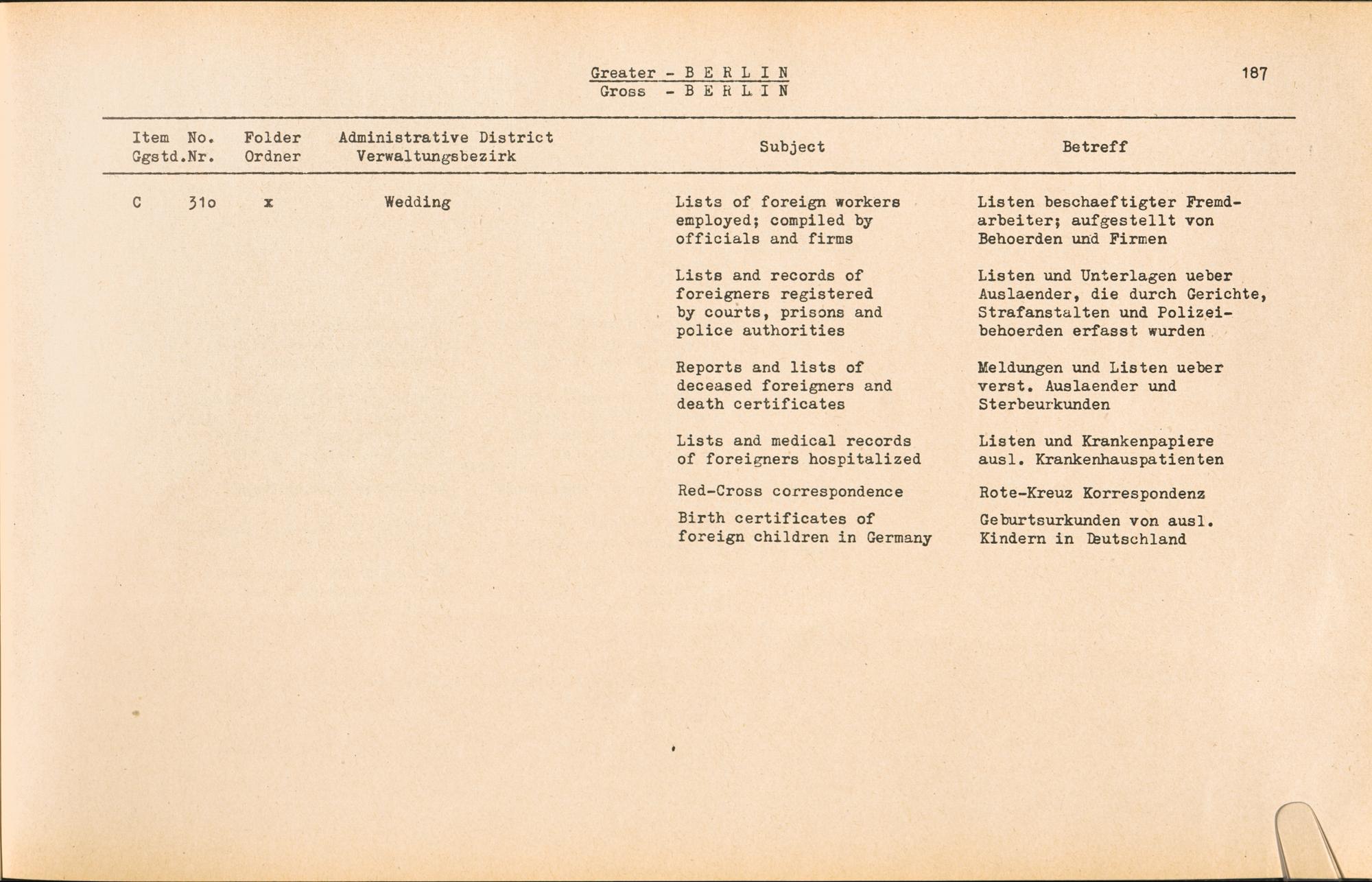 Greater - B E R L I N
Gross - B E R L I N

187

| Item Ggstd. | No. Nr. | Folder Ordner | Administrative District Verwaltungsbezirk | Subject | Betreff |
|---|---|---|---|---|---|
| C | 31o | x | Wedding | Lists of foreign workers employed; compiled by officials and firms | Listen beschaeftigter Fremdarbeiter; aufgestellt von Behoerden und Firmen |
| | | | | Lists and records of foreigners registered by courts, prisons and police authorities | Listen und Unterlagen ueber Auslaender, die durch Gerichte, Strafanstalten und Polizeibehoerden erfasst wurden |
| | | | | Reports and lists of deceased foreigners and death certificates | Meldungen und Listen ueber verst. Auslaender und Sterbeurkunden |
| | | | | Lists and medical records of foreigners hospitalized | Listen und Krankenpapiere ausl. Krankenhauspatienten |
| | | | | Red-Cross correspondence | Rote-Kreuz Korrespondenz |
| | | | | Birth certificates of foreign children in Germany | Geburtsurkunden von ausl. Kindern in Deutschland |